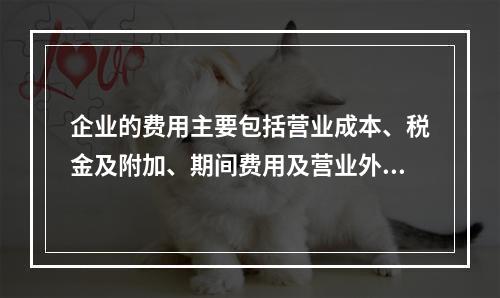 Love

企业的费用主要包括营业成本、税金及附加、期间费用及营业外...